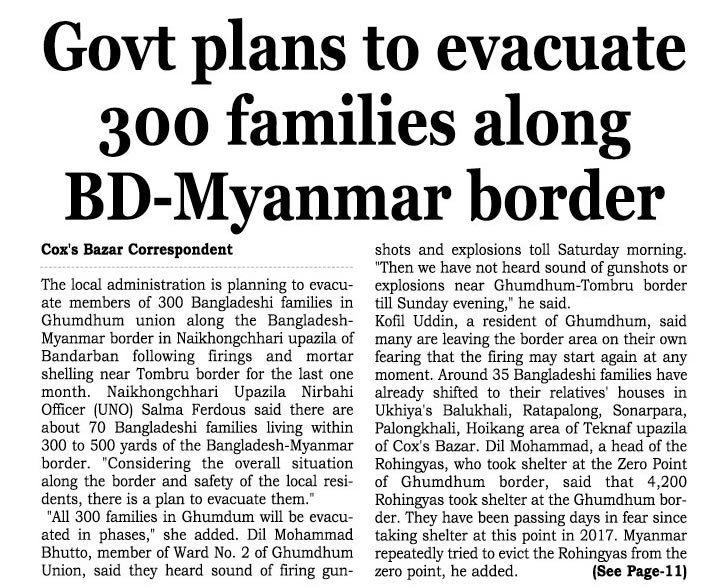 Govt plans to evacuate 300 families along BD-Myanmar border

Cox's Bazar Correspondent

The local administration is planning to evacuate members of 300 Bangladeshi families in Ghumdhum union along the Bangladesh-Myanmar border in Naikhongchhari upazila of Bandarban following firings and mortar shelling near Tombru border for the last one month. Naikhongchhari Upazila Nirbahi Officer (UNO) Salma Ferdous said there are about 70 Bangladeshi families living within 300 to 500 yards of the Bangladesh-Myanmar border. "Considering the overall situation along the border and safety of the local residents, there is a plan to evacuate them."

"All 300 families in Ghumdum will be evacuated in phases," she added. Dil Mohammad Bhutto, member of Ward No. 2 of Ghumdhum Union, said they heard sound of firing gunshots and explosions toll Saturday morning. "Then we have not heard sound of gunshots or explosions near Ghumdhum-Tombru border till Sunday evening," he said.

Kofil Uddin, a resident of Ghumdhum, said many are leaving the border area on their own fearing that the firing may start again at any moment. Around 35 Bangladeshi families have already shifted to their relatives' houses in Ukhiya's Balukhali, Ratapalong, Sonarpara, Palongkhali, Hoikang area of Teknaf upazila of Cox's Bazar. Dil Mohammad, a head of the Rohingyas, who took shelter at the Zero Point of Ghumdhum border, said that 4,200 Rohingyas took shelter at the Ghumdhum border. They have been passing days in fear since taking shelter at this point in 2017. Myanmar repeatedly tried to evict the Rohingyas from the zero point, he added. (See Page-11)